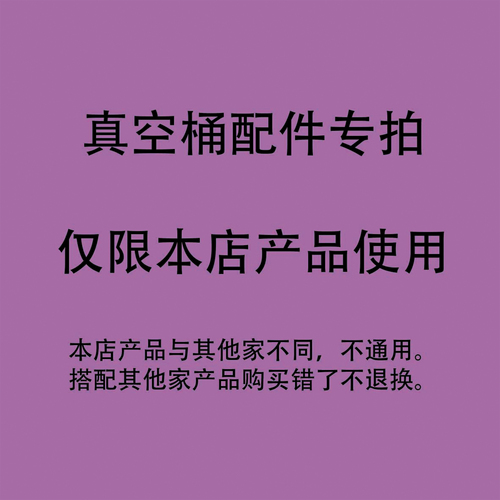 真空桶配件专拍

仅限本店产品使用

本店产品与其他家不同，不通用。
搭配其他家产品购买错了不退换。